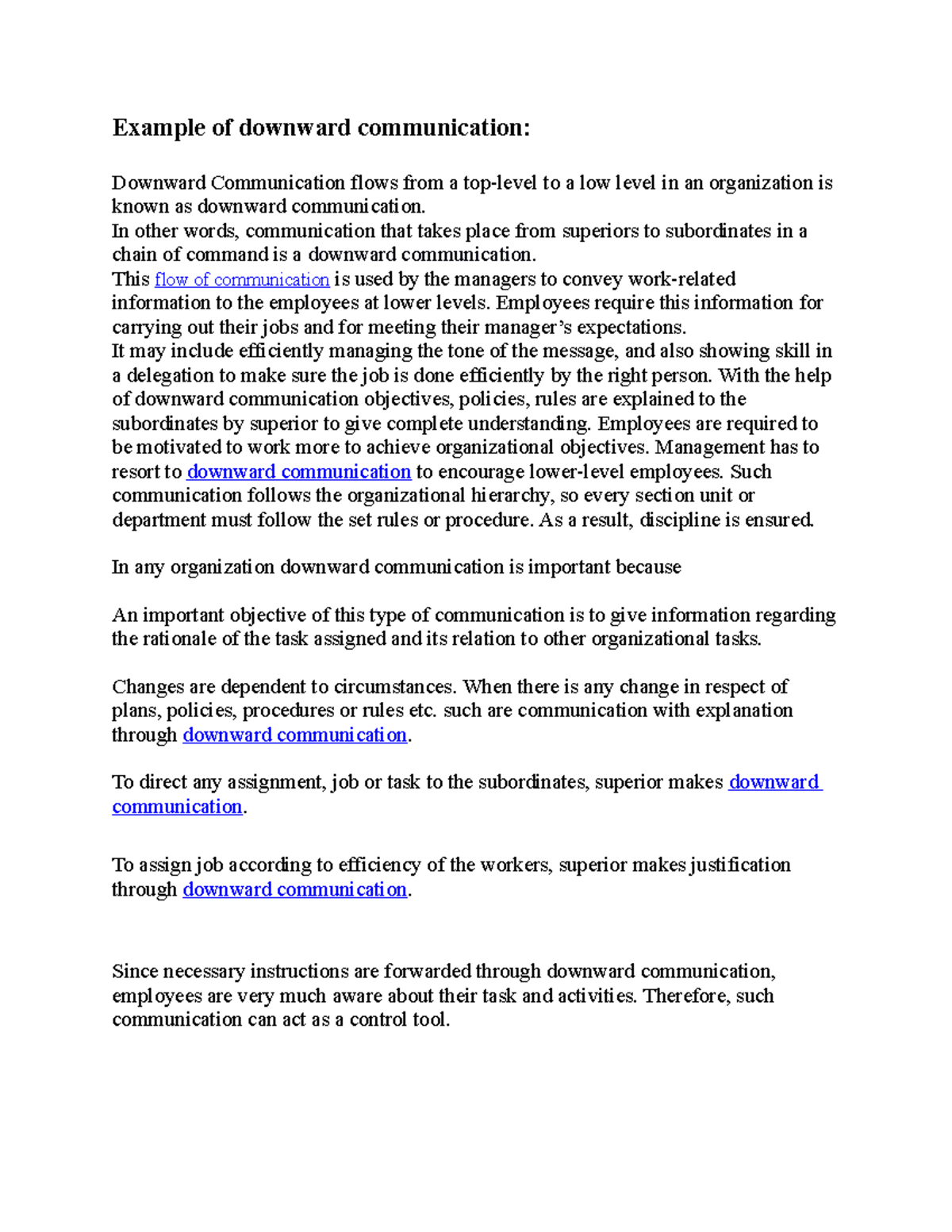 Example of downward communication:

Downward Communication flows from a top-level to a low level in an organization is known as downward communication.
In other words, communication that takes place from superiors to subordinates in a chain of command is a downward communication.
This flow of communication is used by the managers to convey work-related information to the employees at lower levels. Employees require this information for carrying out their jobs and for meeting their manager's expectations.
It may include efficiently managing the tone of the message, and also showing skill in a delegation to make sure the job is done efficiently by the right person. With the help of downward communication objectives, policies, rules are explained to the subordinates by superior to give complete understanding. Employees are required to be motivated to work more to achieve organizational objectives. Management has to resort to downward communication to encourage lower-level employees. Such communication follows the organizational hierarchy, so every section unit or department must follow the set rules or procedure. As a result, discipline is ensured.

In any organization downward communication is important because

An important objective of this type of communication is to give information regarding the rationale of the task assigned and its relation to other organizational tasks.

Changes are dependent to circumstances. When there is any change in respect of plans, policies, procedures or rules etc. such are communication with explanation through downward communication.

To direct any assignment, job or task to the subordinates, superior makes downward communication.

To assign job according to efficiency of the workers, superior makes justification through downward communication.

Since necessary instructions are forwarded through downward communication, employees are very much aware about their task and activities. Therefore, such communication can act as a control tool.